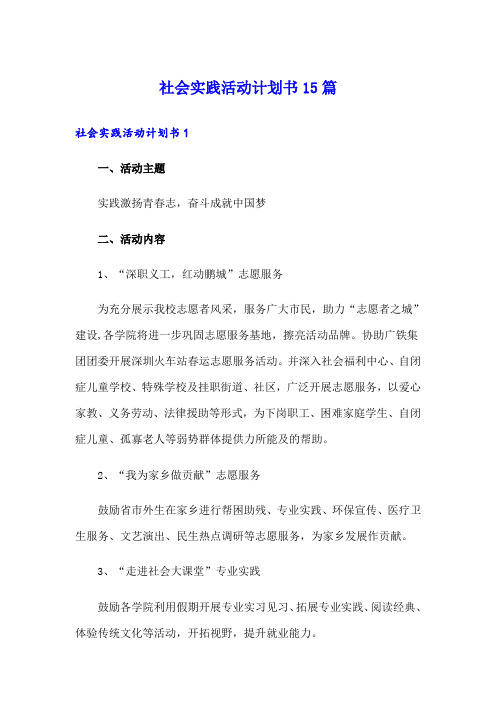 社会实践活动计划书15篇

社会实践活动计划书1

一、活动主题

实践激扬青春志，奋斗成就中国梦

二、活动内容

1、“深职义工，红动鹏城”志愿服务

为充分展示我校志愿者风采，服务广大市民，助力“志愿者之城”建设,各学院将进一步巩固志愿服务基地，擦亮活动品牌。协助广铁集团团委开展深圳火车站春运志愿服务活动。并深入社会福利中心、自闭症儿童学校、特殊学校及挂职街道、社区，广泛开展志愿服务，以爱心家教、义务劳动、法律援助等形式，为下岗职工、困难家庭学生、自闭症儿童、孤寡老人等弱势群体提供力所能及的帮助。

2、“我为家乡做贡献”志愿服务

鼓励省市外生在家乡进行帮困助残、专业实践、环保宣传、医疗卫生服务、文艺演出、民生热点调研等志愿服务，为家乡发展作贡献。

3、“走进社会大课堂”专业实践

鼓励各学院利用假期开展专业实习见习、拓展专业实践、阅读经典、体验传统文化等活动，开拓视野，提升就业能力。